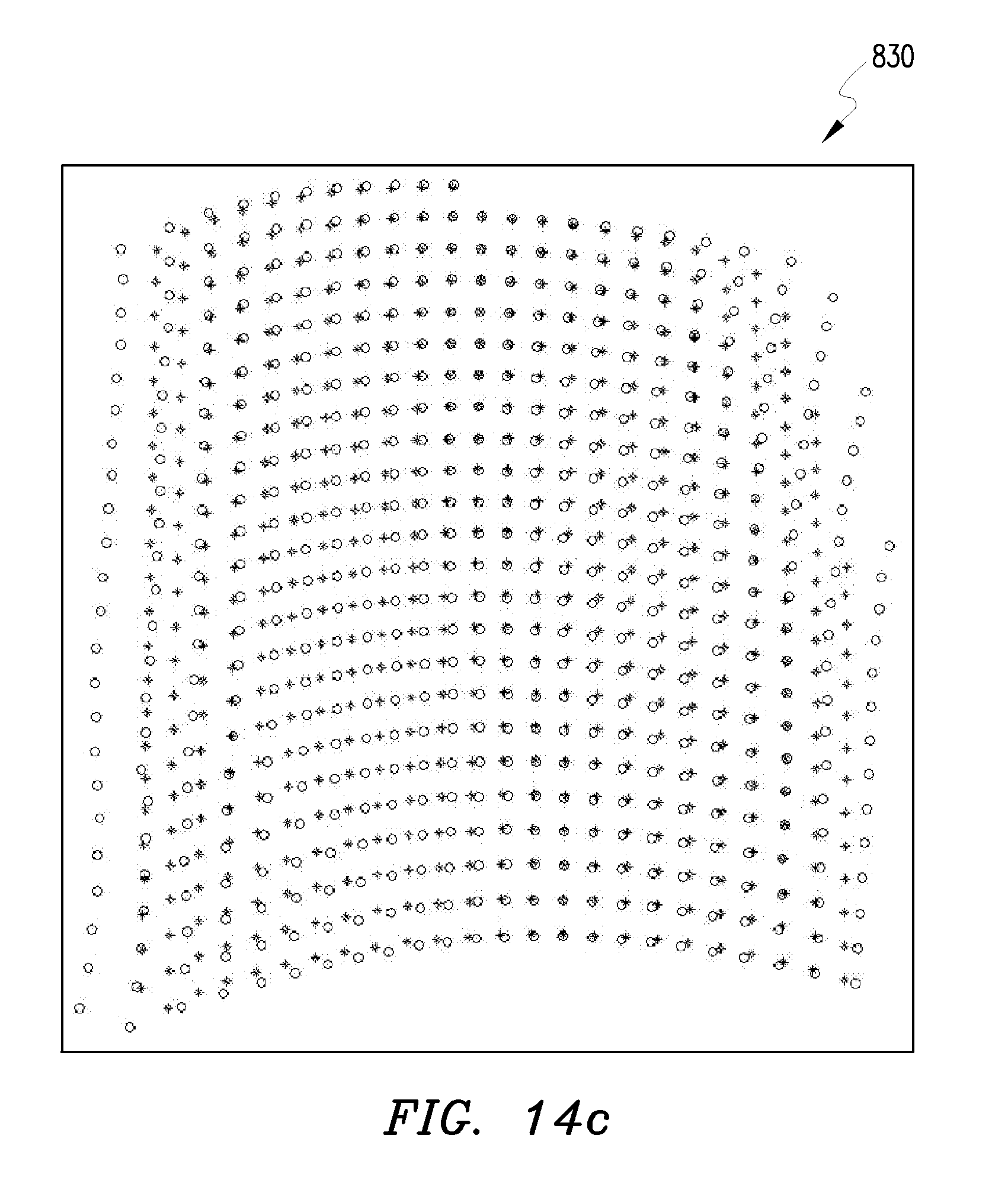 830

FIG. 14c